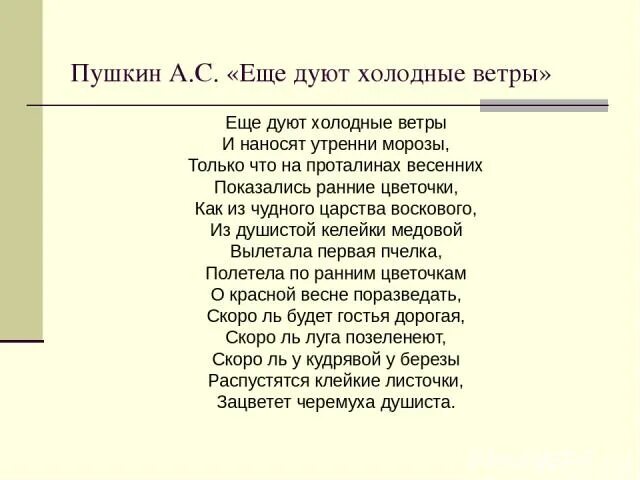 Пушкин А.С. «Еще дуют холодные ветры»

Еще дуют холодные ветры
И наносят утренни морозы,
Только что на проталинах весенних
Показались ранние цветочки,
Как из чудного царства воскового,
Из душистой келейки медовой
Вылетала первая пчелка,
Полетела по ранним цветочкам
О красной весне поразведать,
Скоро ль будет гостья дорогая,
Скоро ль луга позеленеют,
Скоро ль у кудрявой у березы
Распустятся клейкие листочки,
Зацветет черемуха душиста.